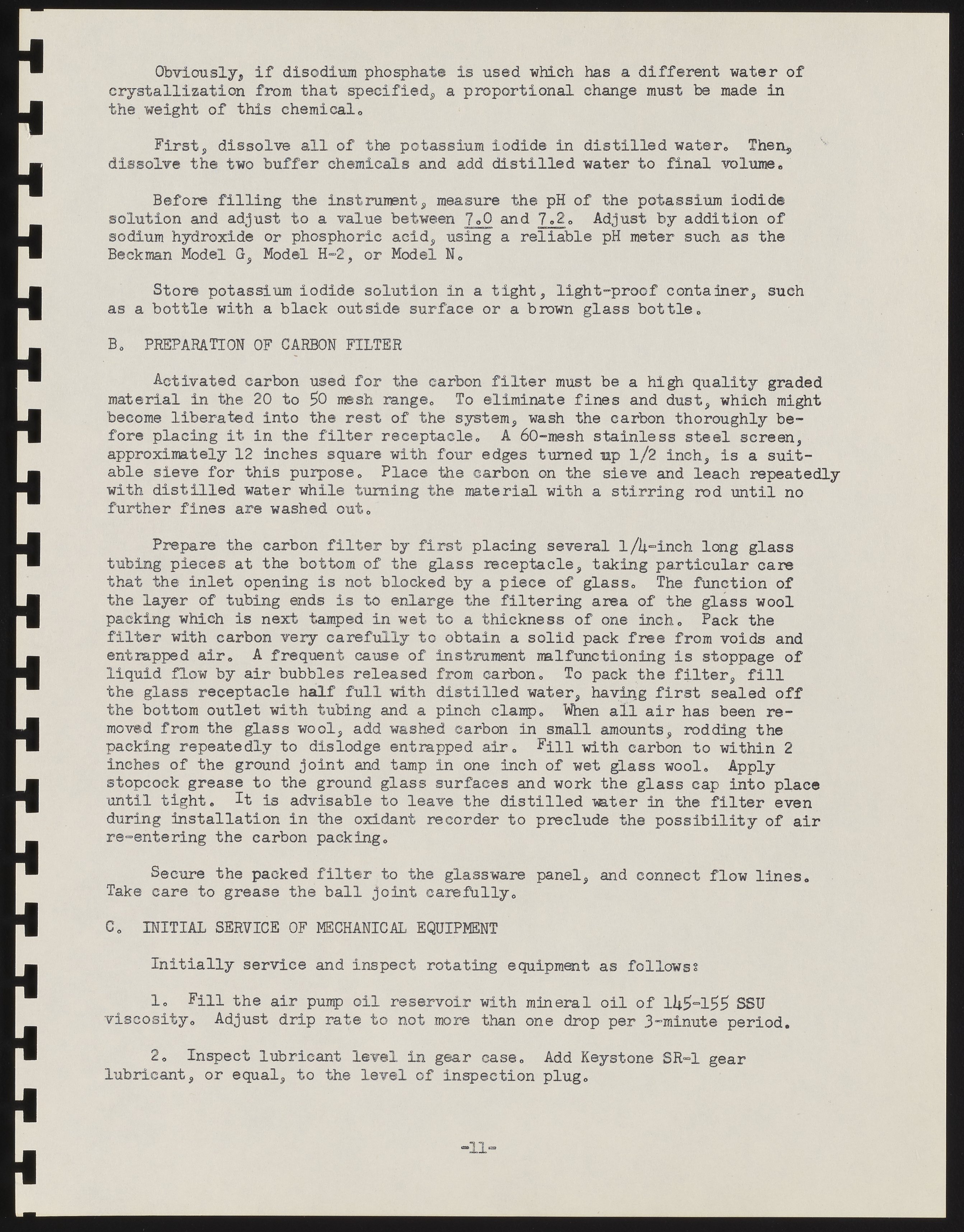 Obviously, if disodium phosphate is used which has a different water of crystallization from that specified, a proportional change must be made in the weight of this chemical.

First, dissolve all of the potassium iodide in distilled water. Then, dissolve the two buffer chemicals and add distilled water to final volume.

Before filling the instrument, measure the pH of the potassium iodide solution and adjust to a value between 7.0 and 7.2. Adjust by addition of sodium hydroxide or phosphoric acid, using a reliable pH meter such as the Beckman Model G, Model H-2, or Model N.

Store potassium iodide solution in a tight, light-proof container, such as a bottle with a black outside surface or a brown glass bottle.

B. PREPARATION OF CARBON FILTER

Activated carbon used for the carbon filter must be a high quality graded material in the 20 to 50 mesh range. To eliminate fines and dust, which might become liberated into the rest of the system, wash the carbon thoroughly before placing it in the filter receptacle. A 60-mesh stainless steel screen, approximately 12 inches square with four edges turned up 1/2 inch, is a suitable sieve for this purpose. Place the carbon on the sieve and leach repeatedly with distilled water while turning the material with a stirring rod until no further fines are washed out.

Prepare the carbon filter by first placing several 1/4-inch long glass tubing pieces at the bottom of the glass receptacle, taking particular care that the inlet opening is not blocked by a piece of glass. The function of the layer of tubing ends is to enlarge the filtering area of the glass wool packing which is next tamped in wet to a thickness of one inch. Pack the filter with carbon very carefully to obtain a solid pack free from voids and entrapped air. A frequent cause of instrument malfunctioning is stoppage of liquid flow by air bubbles released from carbon. To pack the filter, fill the glass receptacle half full with distilled water, having first sealed off the bottom outlet with tubing and a pinch clamp. When all air has been removed from the glass wool, add washed carbon in small amounts, rodding the packing repeatedly to dislodge entrapped air. Fill with carbon to within 2 inches of the ground joint and tamp in one inch of wet glass wool. Apply stopcock grease to the ground glass surfaces and work the glass cap into place until tight. It is advisable to leave the distilled water in the filter even during installation in the oxidant recorder to preclude the possibility of air re-entering the carbon packing.

Secure the packed filter to the glassware panel, and connect flow lines. Take care to grease the ball joint carefully.

C. INITIAL SERVICE OF MECHANICAL EQUIPMENT

Initially service and inspect rotating equipment as follows:

1. Fill the air pump oil reservoir with mineral oil of 145-155 SSU viscosity. Adjust drip rate to not more than one drop per 3-minute period.

2. Inspect lubricant level in gear case. Add Keystone SR-1 gear lubricant, or equal, to the level of inspection plug.

-11-